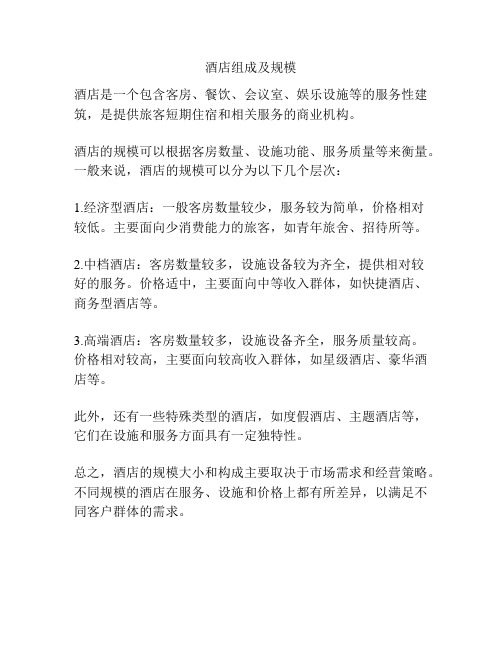 酒店组成及规模

酒店是一个包含客房、餐饮、会议室、娱乐设施等的服务性建筑，是提供旅客短期住宿和相关服务的商业机构。

酒店的规模可以根据客房数量、设施功能、服务质量等来衡量。一般来说，酒店的规模可以分为以下几个层次：

1.经济型酒店：一般客房数量较少，服务较为简单，价格相对较低。主要面向少消费能力的旅客，如青年旅舍、招待所等。

2.中档酒店：客房数量较多，设施设备较为齐全，提供相对较好的服务。价格适中，主要面向中等收入群体，如快捷酒店、商务型酒店等。

3.高端酒店：客房数量较多，设施设备齐全，服务质量较高。价格相对较高，主要面向较高收入群体，如星级酒店、豪华酒店等。

此外，还有一些特殊类型的酒店，如度假酒店、主题酒店等，它们在设施和服务方面具有一定独特性。

总之，酒店的规模大小和构成主要取决于市场需求和经营策略。不同规模的酒店在服务、设施和价格上都有所差异，以满足不同客户群体的需求。